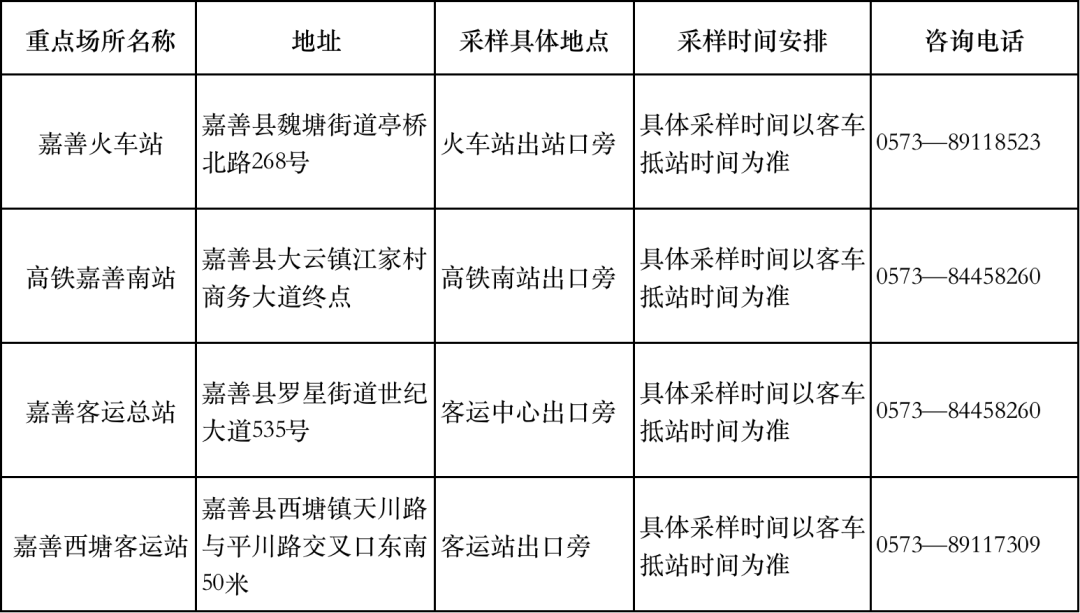 | 重点场所名称 | 地址 | 采样具体地点 | 采样时间安排 | 咨询电话 |
|---|---|---|---|---|
| 嘉善火车站 | 嘉善县魏塘街道亭桥北路268号 | 火车站出站口旁 | 具体采样时间以客车抵站时间为准 | 0573—89118523 |
| 高铁嘉善南站 | 嘉善县大云镇江家村商务大道终点 | 高铁南站出口旁 | 具体采样时间以客车抵站时间为准 | 0573—84458260 |
| 嘉善客运总站 | 嘉善县罗星街道世纪大道535号 | 客运中心出口旁 | 具体采样时间以客车抵站时间为准 | 0573—84458260 |
| 嘉善西塘客运站 | 嘉善县西塘镇天川路与平川路交叉口东南50米 | 客运站出口旁 | 具体采样时间以客车抵站时间为准 | 0573—89117309 |